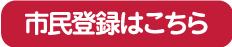 市民登録はこちら